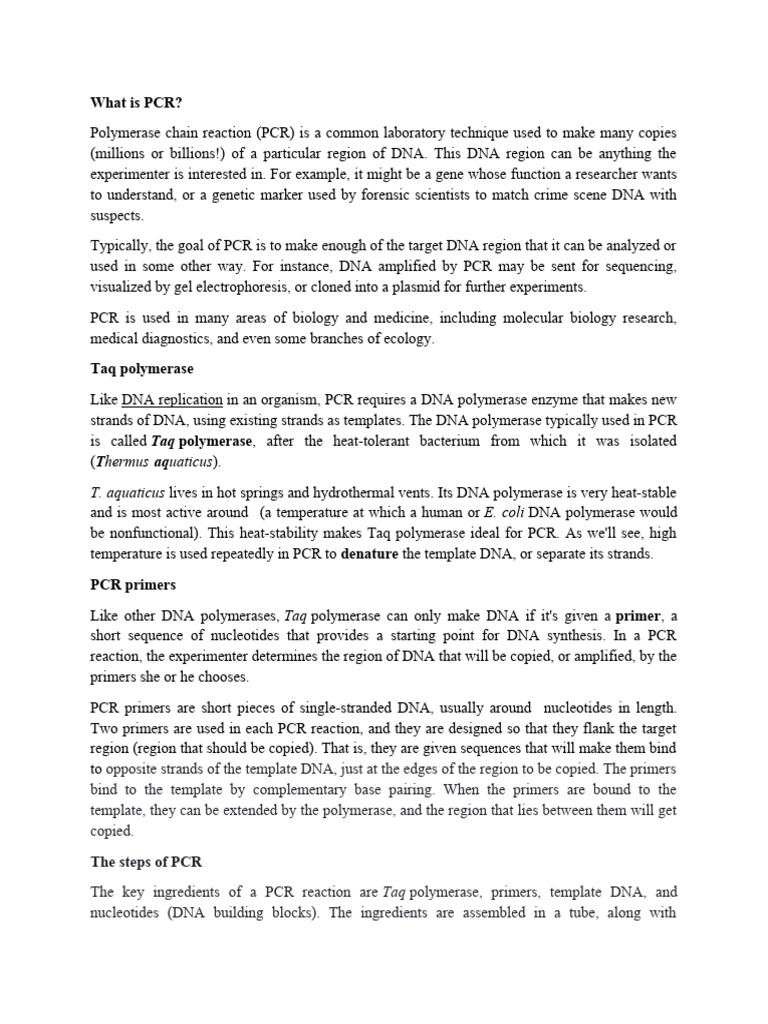 What is PCR?

Polymerase chain reaction (PCR) is a common laboratory technique used to make many copies (millions or billions!) of a particular region of DNA. This DNA region can be anything the experimenter is interested in. For example, it might be a gene whose function a researcher wants to understand, or a genetic marker used by forensic scientists to match crime scene DNA with suspects.

Typically, the goal of PCR is to make enough of the target DNA region that it can be analyzed or used in some other way. For instance, DNA amplified by PCR may be sent for sequencing, visualized by gel electrophoresis, or cloned into a plasmid for further experiments.

PCR is used in many areas of biology and medicine, including molecular biology research, medical diagnostics, and even some branches of ecology.

Taq polymerase

Like DNA replication in an organism, PCR requires a DNA polymerase enzyme that makes new strands of DNA, using existing strands as templates. The DNA polymerase typically used in PCR is called Taq polymerase, after the heat-tolerant bacterium from which it was isolated (Thermus aquaticus).

T. aquaticus lives in hot springs and hydrothermal vents. Its DNA polymerase is very heat-stable and is most active around (a temperature at which a human or E. coli DNA polymerase would be nonfunctional). This heat-stability makes Taq polymerase ideal for PCR. As we'll see, high temperature is used repeatedly in PCR to denature the template DNA, or separate its strands.

PCR primers

Like other DNA polymerases, Taq polymerase can only make DNA if it's given a primer, a short sequence of nucleotides that provides a starting point for DNA synthesis. In a PCR reaction, the experimenter determines the region of DNA that will be copied, or amplified, by the primers she or he chooses.

PCR primers are short pieces of single-stranded DNA, usually around nucleotides in length. Two primers are used in each PCR reaction, and they are designed so that they flank the target region (region that should be copied). That is, they are given sequences that will make them bind to opposite strands of the template DNA, just at the edges of the region to be copied. The primers bind to the template by complementary base pairing. When the primers are bound to the template, they can be extended by the polymerase, and the region that lies between them will get copied.

The steps of PCR

The key ingredients of a PCR reaction are Taq polymerase, primers, template DNA, and nucleotides (DNA building blocks). The ingredients are assembled in a tube, along with